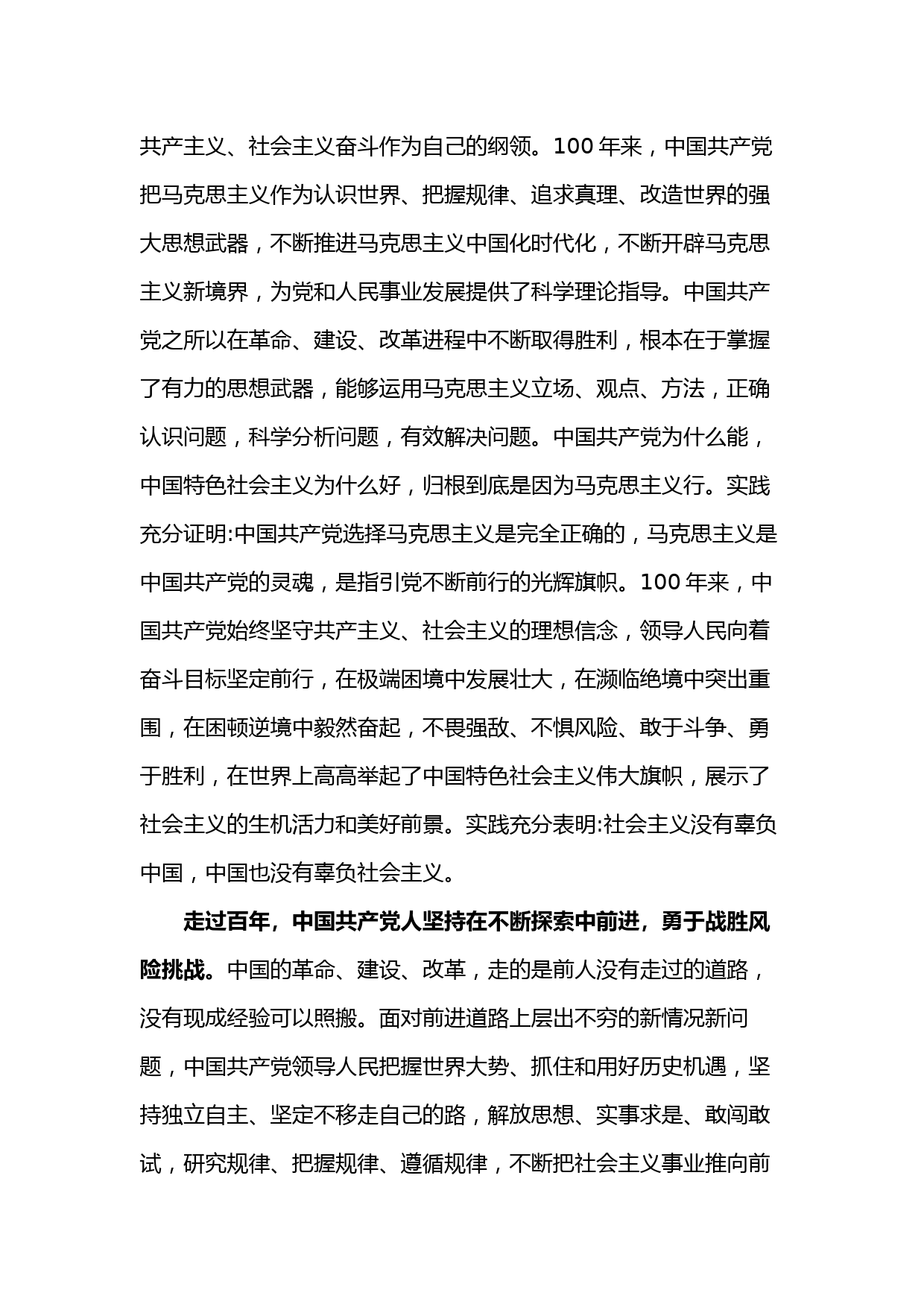 共产主义、社会主义奋斗作为自己的纲领。100 年来，中国共产党把马克思主义作为认识世界、把握规律、追求真理、改造世界的强大思想武器，不断推进马克思主义中国化时代化，不断开辟马克思主义新境界，为党和人民事业发展提供了科学理论指导。中国共产党之所以在革命、建设、改革进程中不断取得胜利，根本在于掌握了有力的思想武器，能够运用马克思主义立场、观点、方法，正确认识问题，科学分析问题，有效解决问题。中国共产党为什么能，中国特色社会主义为什么好，归根到底是因为马克思主义行。实践充分证明:中国共产党选择马克思主义是完全正确的，马克思主义是中国共产党的灵魂，是指引党不断前行的光辉旗帜。100 年来，中国共产党始终坚守共产主义、社会主义的理想信念，领导人民向着奋斗目标坚定前行，在极端困境中发展壮大，在濒临绝境中突出重围，在困顿逆境中毅然奋起，不畏强敌、不惧风险、敢于斗争、勇于胜利，在世界上高高举起了中国特色社会主义伟大旗帜，展示了社会主义的生机活力和美好前景。实践充分表明:社会主义没有辜负中国，中国也没有辜负社会主义。

走过百年，中国共产党人坚持在不断探索中前进，勇于战胜风险挑战。中国的革命、建设、改革，走的是前人没有走过的道路，没有现成经验可以照搬。面对前进道路上层出不穷的新情况新问题，中国共产党领导人民把握世界大势、抓住和用好历史机遇，坚持独立自主、坚定不移走自己的路，解放思想、实事求是、敢闯敢试，研究规律、把握规律、遵循规律，不断把社会主义事业推向前